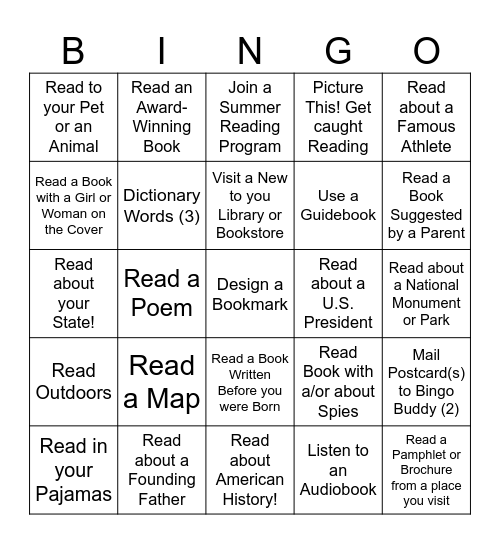 | B | I | N | G | O |
|---|---|---|---|---|
| Read to your Pet or an Animal | Read an Award-Winning Book | Join a Summer Reading Program | Picture This! Get caught Reading | Read about a Famous Athlete |
| Read a Book with a Girl or Woman on the Cover | Dictionary Words (3) | Visit a New to you Library or Bookstore | Use a Guidebook | Read a Book Suggested by a Parent |
| Read about your State! | Read a Poem | Design a Bookmark | Read about a U.S. President | Read about a National Monument or Park |
| Read Outdoors | Read a Map | Read a Book Written Before you were Born | Read Book with a/or about Spies | Mail Postcard(s) to Bingo Buddy (2) |
| Read in your Pajamas | Read about a Founding Father | Read about American History! | Listen to an Audiobook | Read a Pamphlet or Brochure from a place you visit |